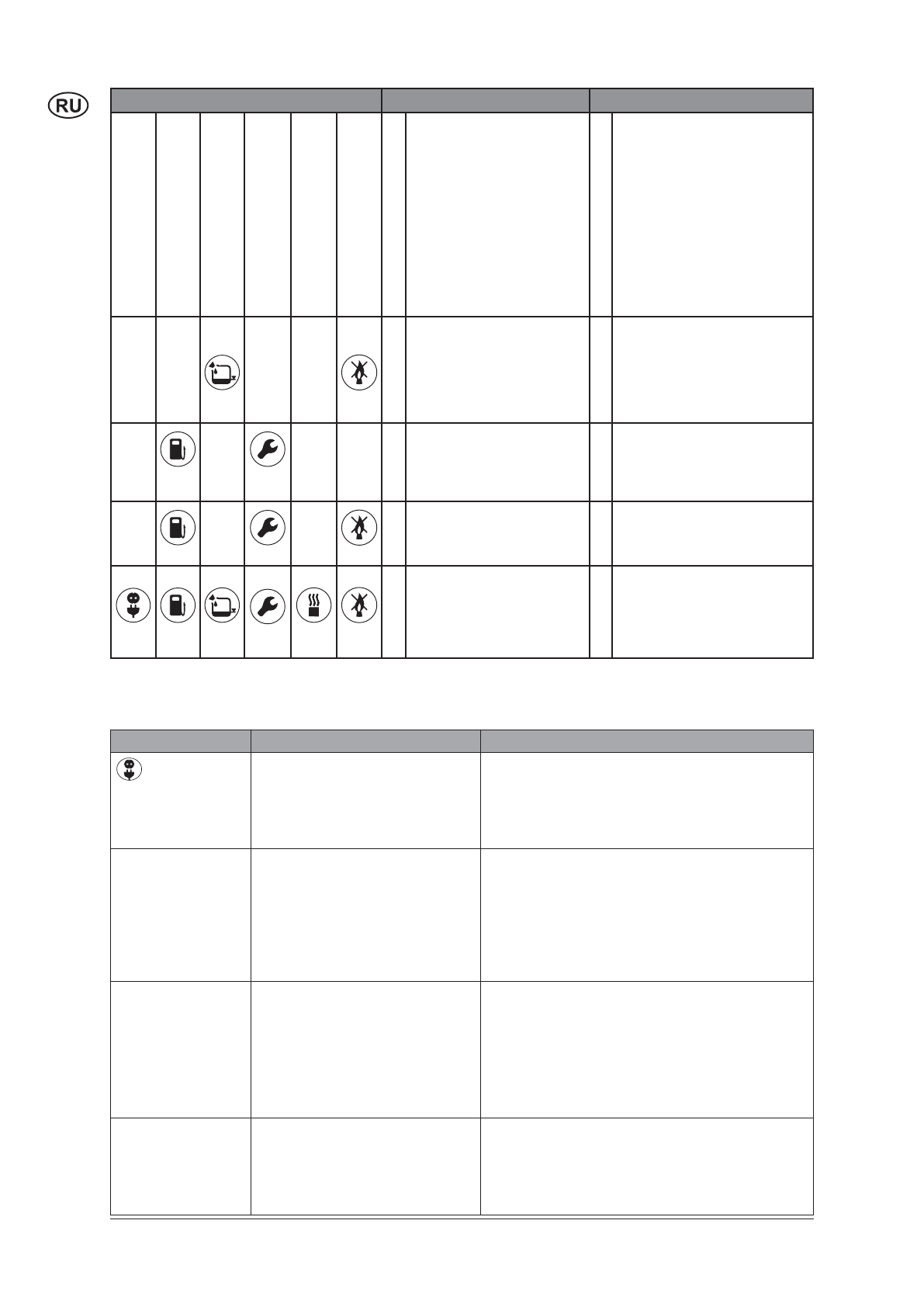 RU